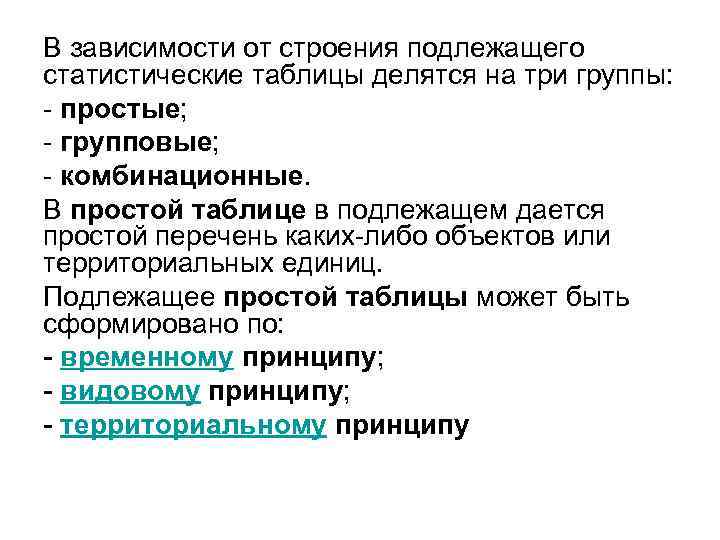 В зависимости от строения подлежащего статистические таблицы делятся на три группы:

- простые;

- групповые;

- комбинационные.

В простой таблице в подлежащем дается простой перечень каких-либо объектов или территориальных единиц.

Подлежащее простой таблицы может быть сформировано по:

- временному принципу;

- видовому принципу;

- территориальному принципу